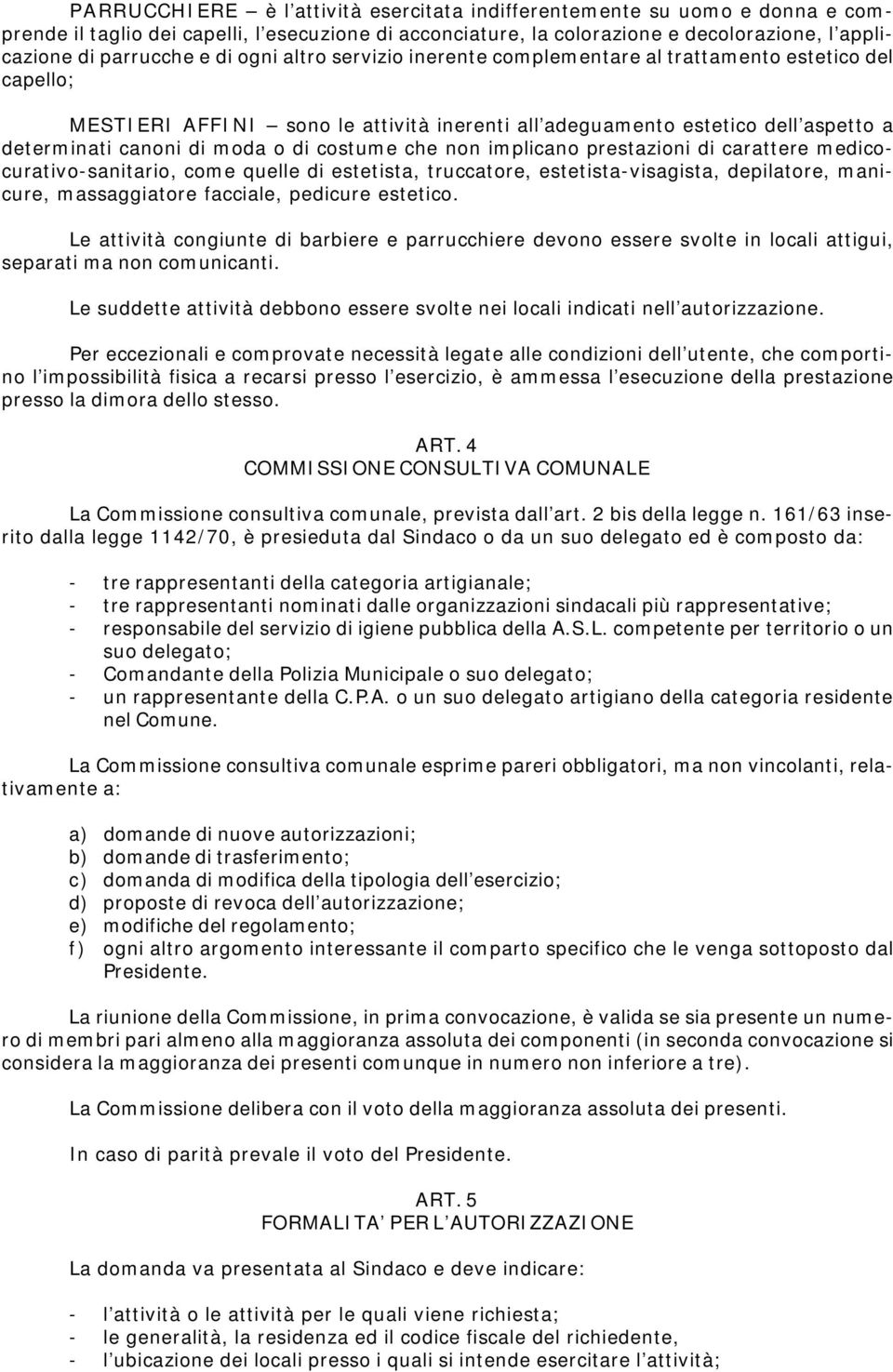 PARRUCCHIERE – è l'attività esercitata indifferentemente su uomo e donna e comprende il taglio dei capelli, l'esecuzione di acconciature, la colorazione e decolorazione, l'applicazione di parrucche e di ogni altro servizio inerente complementare al trattamento estetico del capello;

MESTIERI AFFINI – sono le attività inerenti all'adeguamento estetico dell'aspetto a determinati canoni di moda o di costume che non implicano prestazioni di carattere medico-curativo-sanitario, come quelle di estetista, truccatore, estetista-visagista, depilatore, manicure, massaggiatore facciale, pedicure estetico.

Le attività congiunte di barbiere e parrucchiere devono essere svolte in locali attigui, separati ma non comunicanti.

Le suddette attività debbono essere svolte nei locali indicati nell'autorizzazione.

Per eccezionali e comprovate necessità legate alle condizioni dell'utente, che comportino l'impossibilità fisica a recarsi presso l'esercizio, è ammessa l'esecuzione della prestazione presso la dimora dello stesso.

ART. 4
COMMISSIONE CONSULTIVA COMUNALE

La Commissione consultiva comunale, prevista dall'art. 2 bis della legge n. 161/63 inserito dalla legge 1142/70, è presieduta dal Sindaco o da un suo delegato ed è composto da:

- tre rappresentanti della categoria artigianale;
- tre rappresentanti nominati dalle organizzazioni sindacali più rappresentative;
- responsabile del servizio di igiene pubblica della A.S.L. competente per territorio o un suo delegato;
- Comandante della Polizia Municipale o suo delegato;
- un rappresentante della C.P.A. o un suo delegato artigiano della categoria residente nel Comune.

La Commissione consultiva comunale esprime pareri obbligatori, ma non vincolanti, relativamente a:

a) domande di nuove autorizzazioni;
b) domande di trasferimento;
c) domanda di modifica della tipologia dell'esercizio;
d) proposte di revoca dell'autorizzazione;
e) modifiche del regolamento;
f) ogni altro argomento interessante il comparto specifico che le venga sottoposto dal Presidente.

La riunione della Commissione, in prima convocazione, è valida se sia presente un numero di membri pari almeno alla maggioranza assoluta dei componenti (in seconda convocazione si considera la maggioranza dei presenti comunque in numero non inferiore a tre).

La Commissione delibera con il voto della maggioranza assoluta dei presenti.

In caso di parità prevale il voto del Presidente.

ART. 5
FORMALITA' PER L'AUTORIZZAZIONE

La domanda va presentata al Sindaco e deve indicare:

- l'attività o le attività per le quali viene richiesta;
- le generalità, la residenza ed il codice fiscale del richiedente,
- l'ubicazione dei locali presso i quali si intende esercitare l'attività;